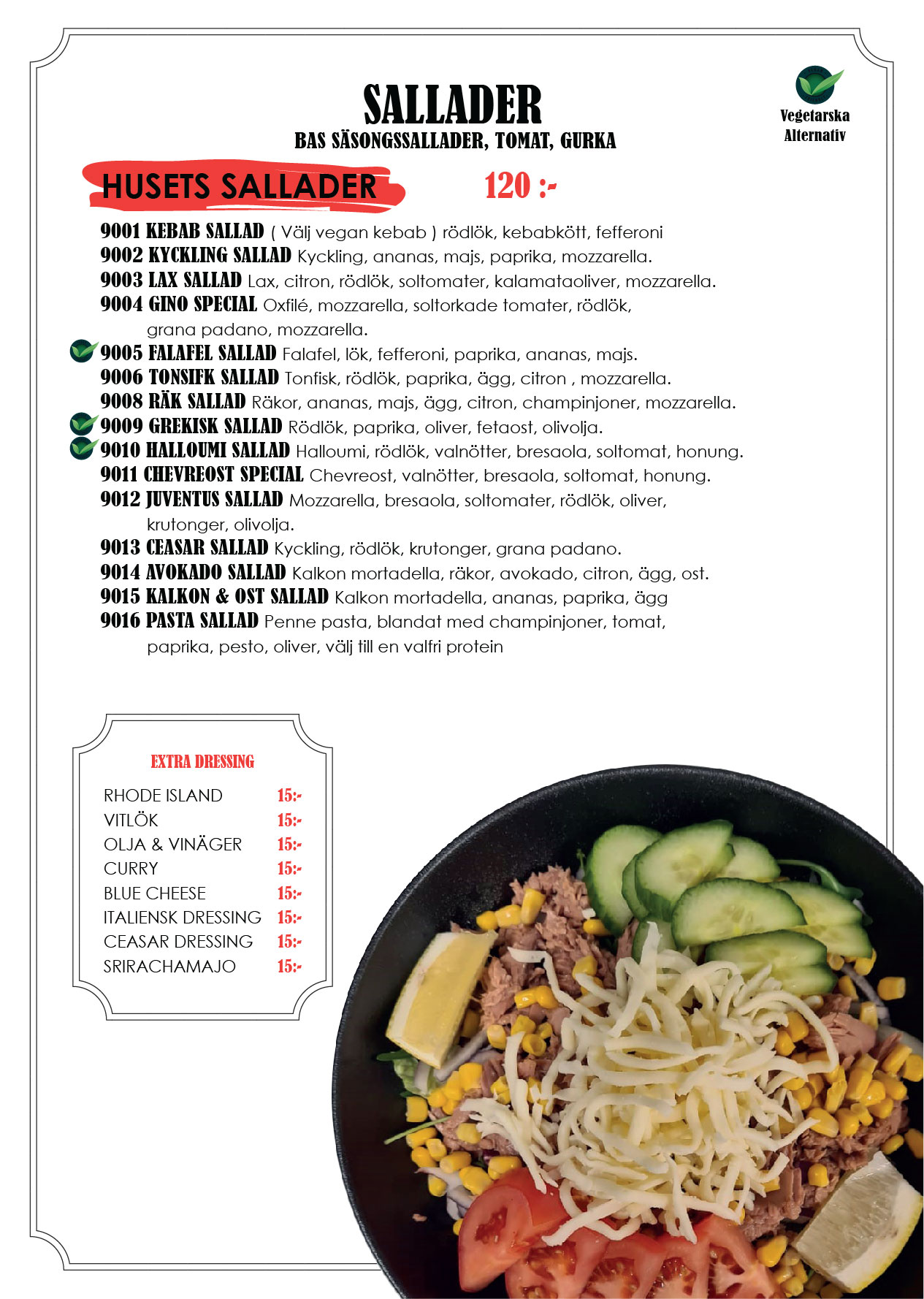 SALLADER
BAS SÄSONGSSALLADER, TOMAT, GURKA

Vegetarska
Alternativ

HUSETS SALLADER 120 :-

9001 KEBAB SALLAD ( Välj vegan kebab ) rödlök, kebabkött, fefferoni
9002 KYCKLING SALLAD Kyckling, ananas, majs, paprika, mozzarella.
9003 LAX SALLAD Lax, citron, rödlök, soltomater, kalamataoliver, mozzarella.
9004 GINO SPECIAL Oxfilé, mozzarella, soltorkade tomater, rödlök, grana padano, mozzarella.
9005 FALAFEL SALLAD Falafel, lök, fefferoni, paprika, ananas, majs.
9006 TONSIFK SALLAD Tonfisk, rödlök, paprika, ägg, citron , mozzarella.
9008 RÄK SALLAD Räkor, ananas, majs, ägg, citron, champinjoner, mozzarella.
9009 GREKISK SALLAD Rödlök, paprika, oliver, fetaost, olivolja.
9010 HALLOUMI SALLAD Halloumi, rödlök, valnötter, bresaola, soltomat, honung.
9011 CHEVREOST SPECIAL Chevreost, valnötter, bresaola, soltomat, honung.
9012 JUVENTUS SALLAD Mozzarella, bresaola, soltomater, rödlök, oliver, krutonger, olivolja.
9013 CEASAR SALLAD Kyckling, rödlök, krutonger, grana padano.
9014 AVOKADO SALLAD Kalkon mortadella, räkor, avokado, citron, ägg, ost.
9015 KALKON & OST SALLAD Kalkon mortadella, ananas, paprika, ägg
9016 PASTA SALLAD Penne pasta, blandat med champinjoner, tomat, paprika, pesto, oliver, välj till en valfri protein

EXTRA DRESSING
RHODE ISLAND 15:-
VITLÖK 15:-
OLJA & VINÄGER 15:-
CURRY 15:-
BLUE CHEESE 15:-
ITALIENSK DRESSING 15:-
CEASAR DRESSING 15:-
SRIRACHAMAJO 15:-